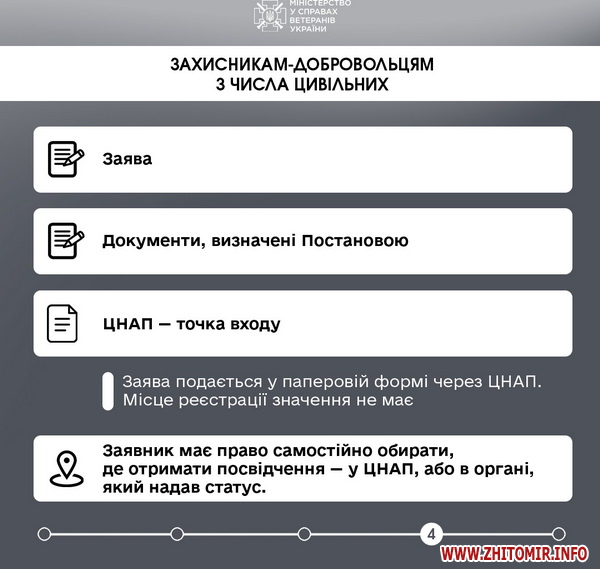 МІНІСТЕРСТВО У СПРАВАХ ВЕТЕРАНІВ УКРАЇНИ

ЗАХИСНИКАМ-ДОБРОВОЛЬЦЯМ З ЧИСЛА ЦИВІЛЬНИХ

Заява

Документи, визначені Постановою

ЦНАП — точка входу

Заява подається у паперовій формі через ЦНАП. Місце реєстрації значення не має

Заявник має право самостійно обирати, де отримати посвідчення — у ЦНАП, або в органі, який надав статус.

4

WWW.ZHITOMIR.INFO